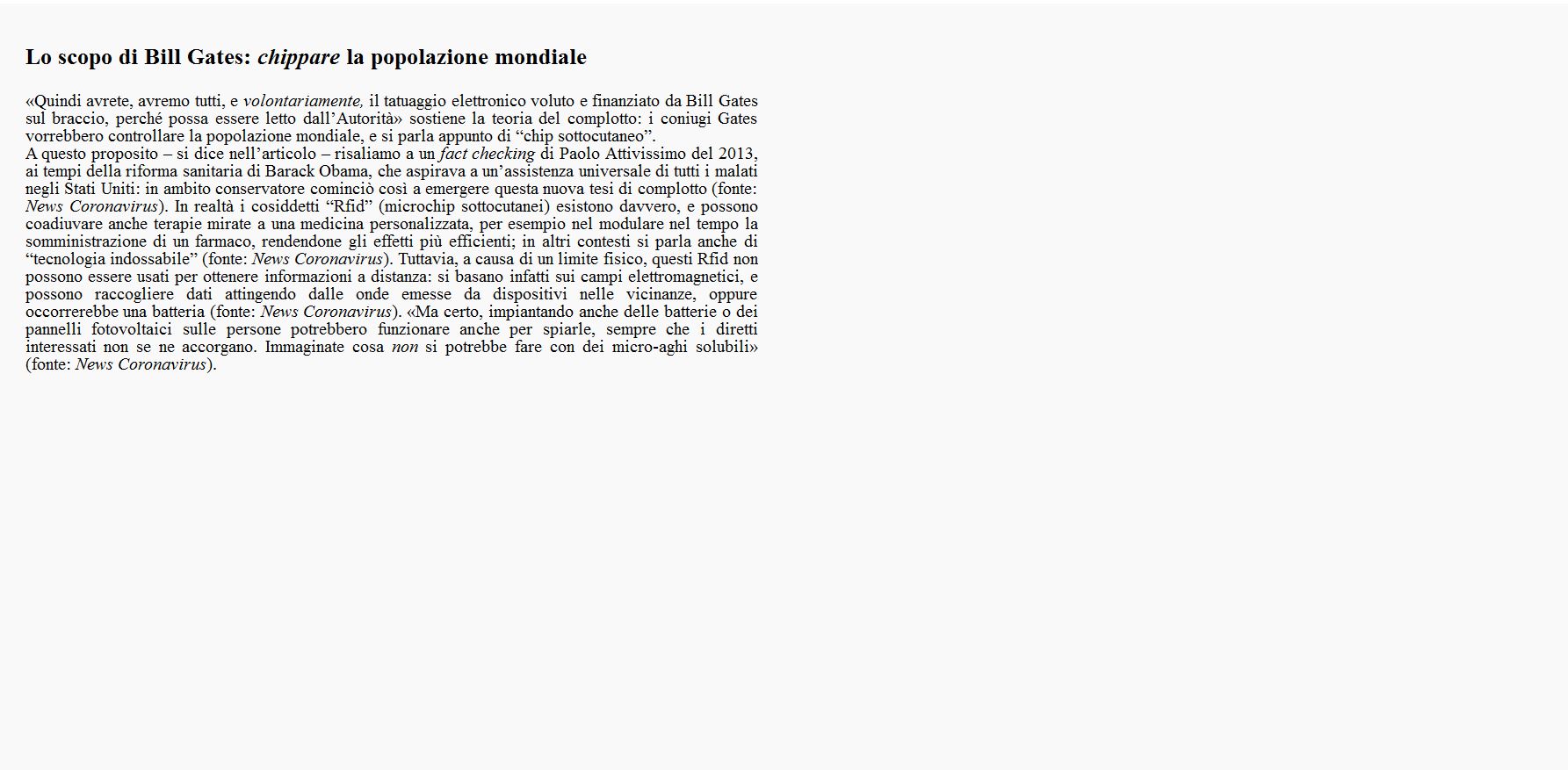 Lo scopo di Bill Gates: chippare la popolazione mondiale

«Quindi avrete, avremo tutti, e volontariamente, il tatuaggio elettronico voluto e finanziato da Bill Gates sul braccio, perché possa essere letto dall'Autorità» sostiene la teoria del complotto: i coniugi Gates vorrebbero controllare la popolazione mondiale, e si parla appunto di "chip sottocutaneo".

A questo proposito – si dice nell'articolo – risaliamo a un fact checking di Paolo Attivissimo del 2013, ai tempi della riforma sanitaria di Barack Obama, che aspirava a un'assistenza universale di tutti i malati negli Stati Uniti: in ambito conservatore cominciò così a emergere questa nuova tesi di complotto (fonte: News Coronavirus). In realtà i cosiddetti "Rfid" (microchip sottocutanei) esistono davvero, e possono coadiuvare anche terapie mirate a una medicina personalizzata, per esempio nel modulare nel tempo la somministrazione di un farmaco, rendendone gli effetti più efficienti; in altri contesti si parla anche di "tecnologia indossabile" (fonte: News Coronavirus). Tuttavia, a causa di un limite fisico, questi Rfid non possono essere usati per ottenere informazioni a distanza: si basano infatti sui campi elettromagnetici, e possono raccogliere dati attingendo dalle onde emesse da dispositivi nelle vicinanze, oppure occorrerebbe una batteria (fonte: News Coronavirus). «Ma certo, impiantando anche delle batterie o dei pannelli fotovoltaici sulle persone potrebbero funzionare anche per spiarle, sempre che i diretti interessati non se ne accorgano. Immaginate cosa non si potrebbe fare con dei micro-aghi solubili» (fonte: News Coronavirus).